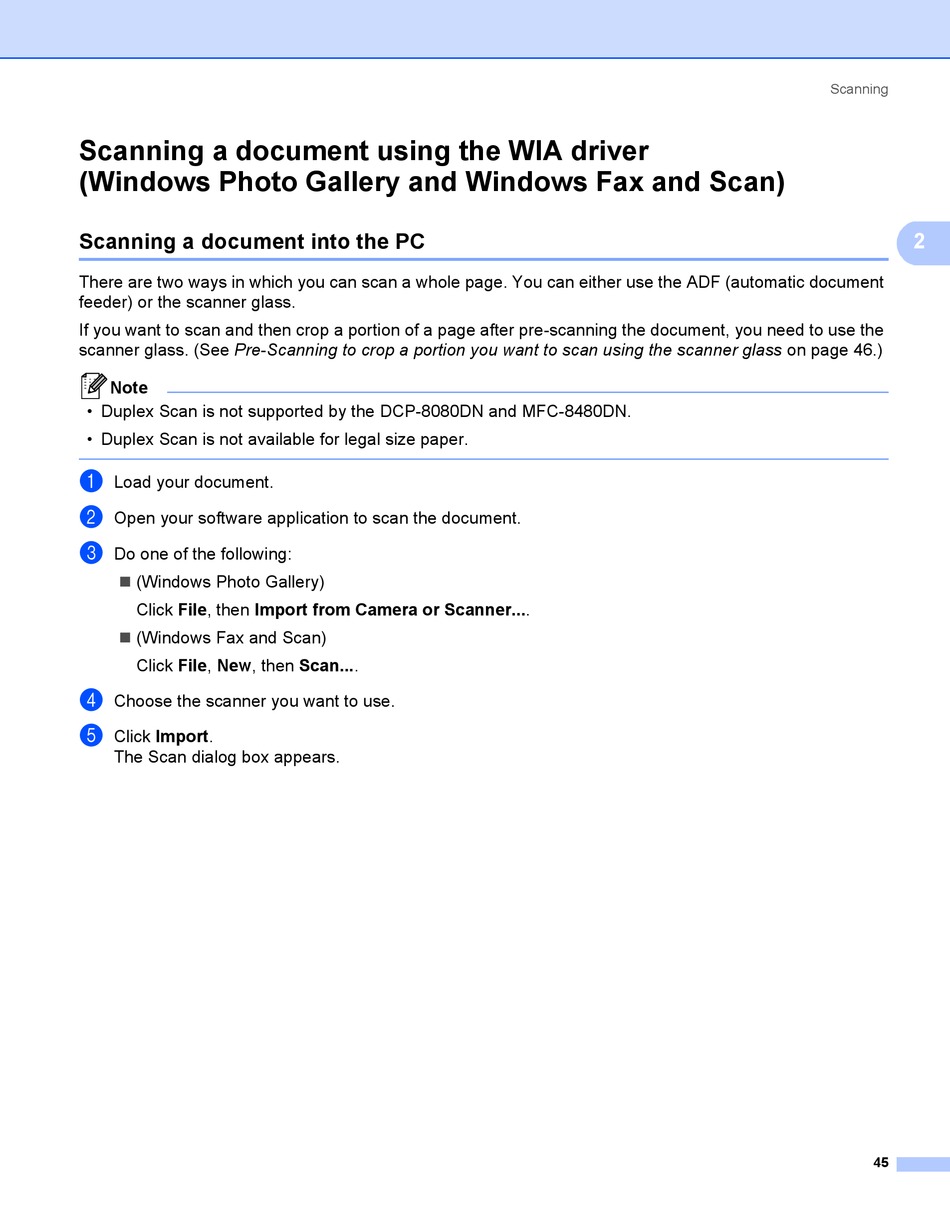 Scanning

Scanning a document using the WIA driver (Windows Photo Gallery and Windows Fax and Scan)

Scanning a document into the PC

2

There are two ways in which you can scan a whole page. You can either use the ADF (automatic document feeder) or the scanner glass.

If you want to scan and then crop a portion of a page after pre-scanning the document, you need to use the scanner glass. (See Pre-Scanning to crop a portion you want to scan using the scanner glass on page 46.)

Note
• Duplex Scan is not supported by the DCP-8080DN and MFC-8480DN.
• Duplex Scan is not available for legal size paper.

1 Load your document.

2 Open your software application to scan the document.

3 Do one of the following:

■ (Windows Photo Gallery)
Click File, then Import from Camera or Scanner....

■ (Windows Fax and Scan)
Click File, New, then Scan....

4 Choose the scanner you want to use.

5 Click Import.
The Scan dialog box appears.

45